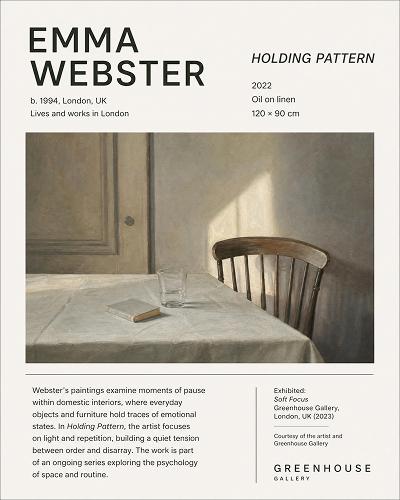 EMMA WEBSTER

b. 1994, London, UK
Lives and works in London

HOLDING PATTERN

2022
Oil on linen
120 × 90 cm

Webster's paintings examine moments of pause within domestic interiors, where everyday objects and furniture hold traces of emotional states. In Holding Pattern, the artist focuses on light and repetition, building a quiet tension between order and disarray. The work is part of an ongoing series exploring the psychology of space and routine.

Exhibited:
Soft Focus
Greenhouse Gallery,
London, UK (2023)

Courtesy of the artist and Greenhouse Gallery

GREENHOUSE
GALLERY